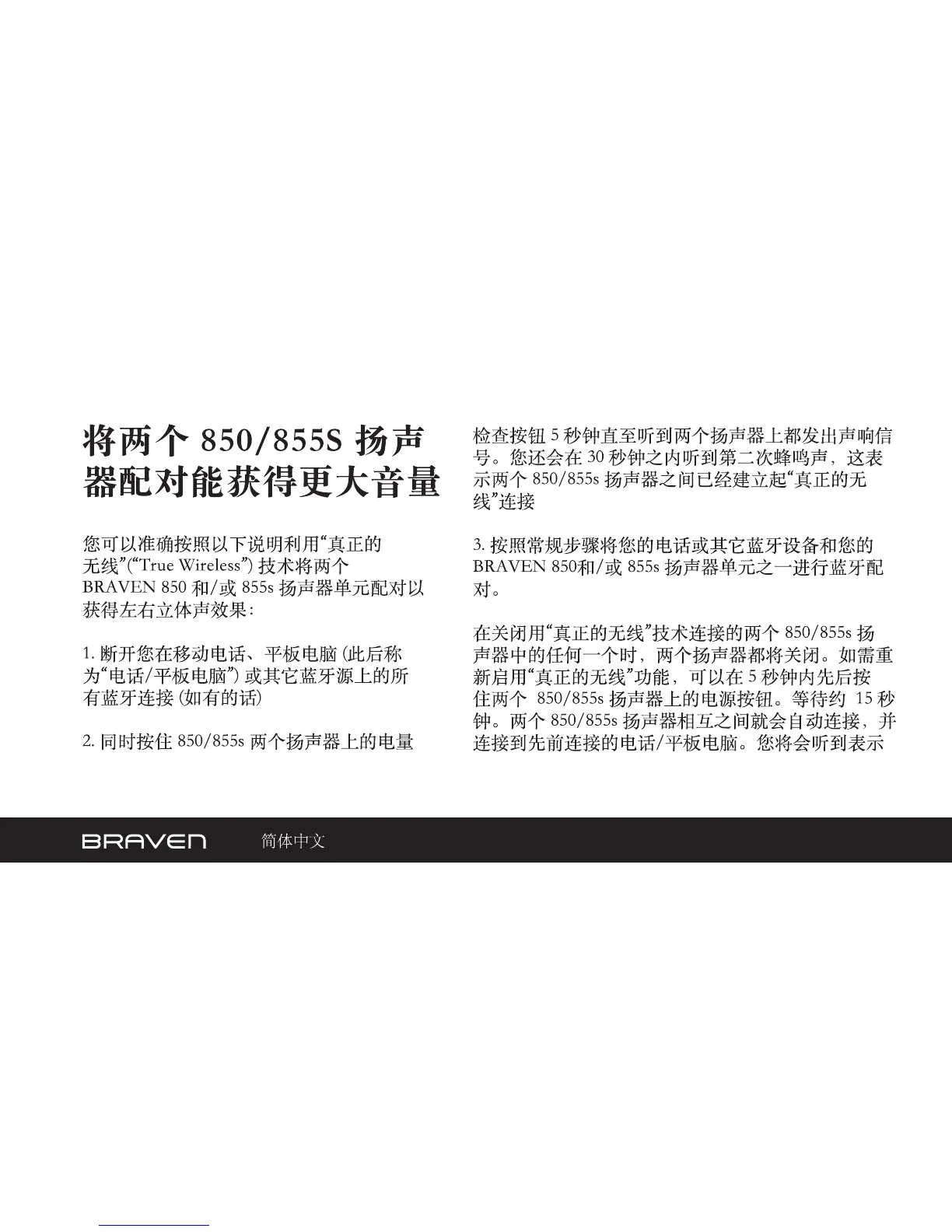 将两个850/855S扬声器配对能获得更大音量

您可以准确按照以下说明利用“真正的无线”(“True Wireless”)技术将两个BRAVEN 850和/或855s扬声器单元配对以获得左右立体声效果：

1.断开您在移动电话、平板电脑(此后称为“电话/平板电脑”)或其它蓝牙源上的所有蓝牙连接(如有的话)

2.同时按住850/855s两个扬声器上的电量检查按钮5秒钟直至听到两个扬声器上都发出声响信号。您还会在30秒钟之内听到第二次蜂鸣声，这表示两个850/855s扬声器之间已经建立起“真正的无线”连接

3.按照常规步骤将您的电话或其它蓝牙设备和您的BRAVEN 850和/或855s扬声器单元之一进行蓝牙配对。

在关闭用“真正的无线”技术连接的两个850/855s扬声器中的任何一个时，两个扬声器都将关闭。如需重新启用“真正的无线”功能，可以在5秒钟内先后按住两个850/855s扬声器上的电源按钮。等待约15秒钟。两个850/855s扬声器相互之间就会自动连接，并连接到先前连接的电话/平板电脑。您将会听到表示

BRAVEN 简体中文